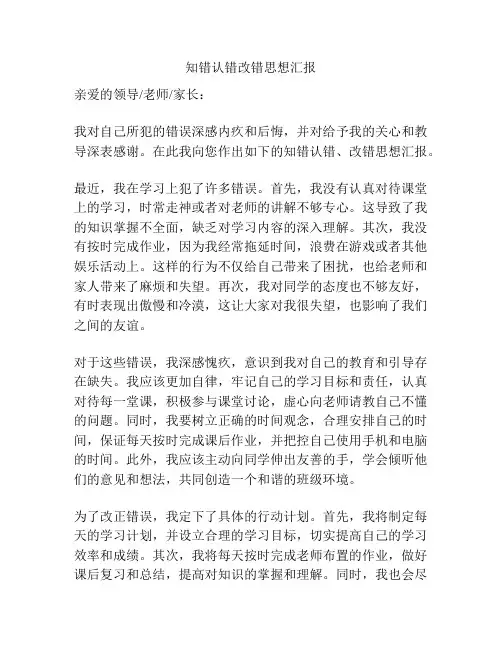 知错认错改错思想汇报

亲爱的领导/老师/家长：

我对自己所犯的错误深感内疚和后悔，并对给予我的关心和教导深表感谢。在此我向您作出如下的知错认错、改错思想汇报。

最近，我在学习上犯了许多错误。首先，我没有认真对待课堂上的学习，时常走神或者对老师的讲解不够专心。这导致了我的知识掌握不全面，缺乏对学习内容的深入理解。其次，我没有按时完成作业，因为我经常拖延时间，浪费在游戏或者其他娱乐活动上。这样的行为不仅给自己带来了困扰，也给老师和家人带来了麻烦和失望。再次，我对同学的态度也不够友好，有时表现出傲慢和冷漠，这让大家对我很失望，也影响了我们之间的友谊。

对于这些错误，我深感愧疚，意识到我对自己的教育和引导存在缺失。我应该更加自律，牢记自己的学习目标和责任，认真对待每一堂课，积极参与课堂讨论，虚心向老师请教自己不懂的问题。同时，我要树立正确的时间观念，合理安排自己的时间，保证每天按时完成课后作业，并把控自己使用手机和电脑的时间。此外，我应该主动向同学伸出友善的手，学会倾听他们的意见和想法，共同创造一个和谐的班级环境。

为了改正错误，我定下了具体的行动计划。首先，我将制定每天的学习计划，并设立合理的学习目标，切实提高自己的学习效率和成绩。其次，我将每天按时完成老师布置的作业，做好课后复习和总结，提高对知识的掌握和理解。同时，我也会尽